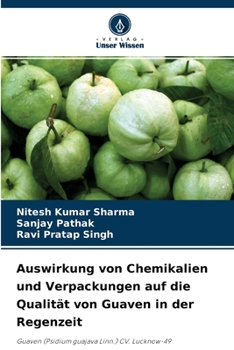 VERLAG
Unser Wissen

Nitesh Kumar Sharma
Sanjay Pathak
Ravi Pratap Singh

Auswirkung von Chemikalien und Verpackungen auf die Qualität von Guaven in der Regenzeit

Guaven (Psidium guajava Linn.) CV. Lucknow-49